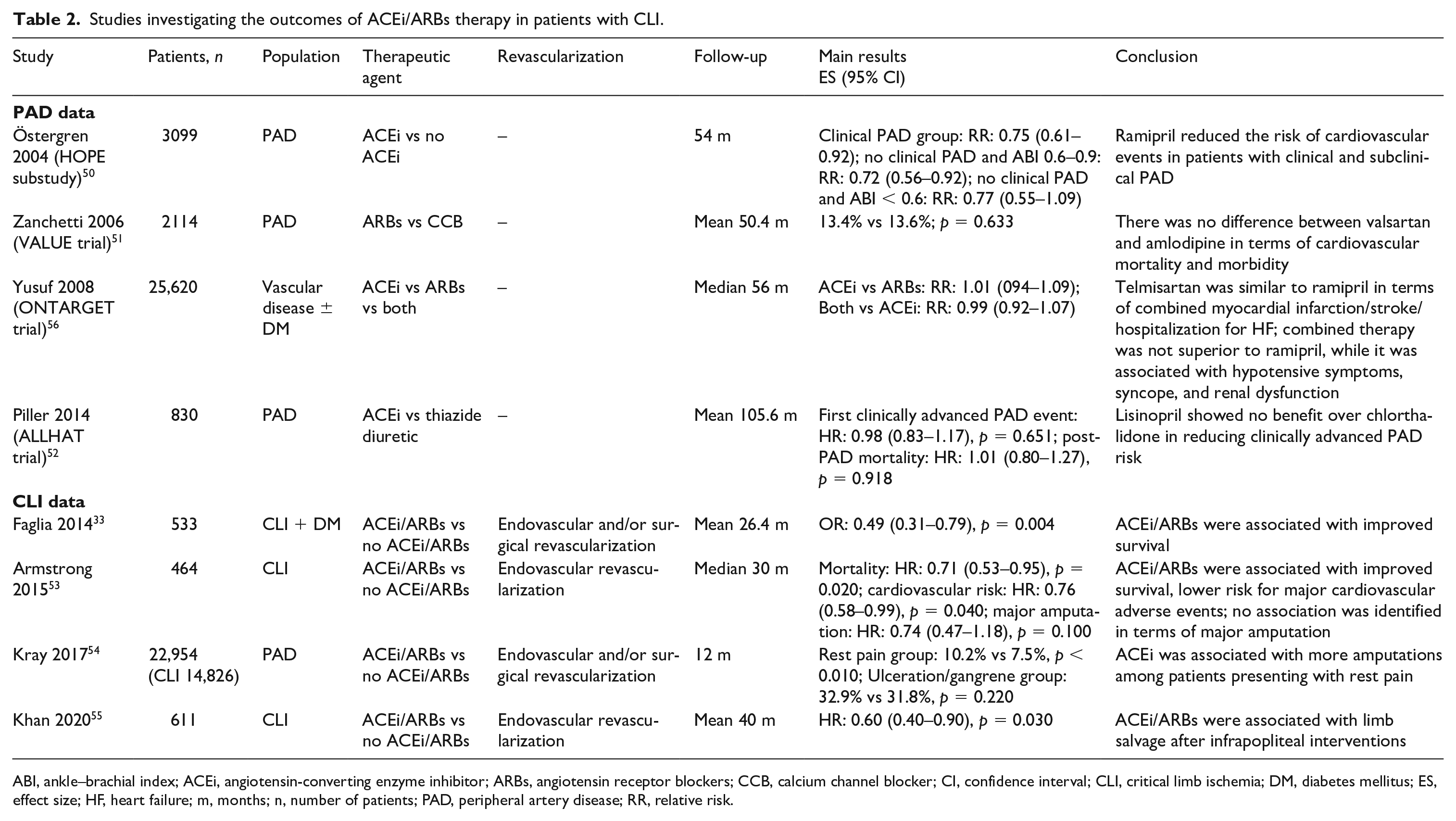 Table 2. Studies investigating the outcomes of ACEi/ARBs therapy in patients with CLI.

| Study | Patients, n | Population | Therapeutic agent | Revascularization | Follow-up | Main results ES (95% CI) | Conclusion |
|---|---|---|---|---|---|---|---|
| PAD data | | | | | | | |
| Östergren 2004 (HOPE substudy)$^{50}$ | 3099 | PAD | ACEi vs no ACEi | – | 54 m | Clinical PAD group: RR: 0.75 (0.61–0.92); no clinical PAD and ABI 0.6–0.9: RR: 0.72 (0.56–0.92); no clinical PAD and ABI < 0.6: RR: 0.77 (0.55–1.09) | Ramipril reduced the risk of cardiovascular events in patients with clinical and subclinical PAD |
| Zanchetti 2006 (VALUE trial)$^{51}$ | 2114 | PAD | ARBs vs CCB | – | Mean 50.4 m | 13.4% vs 13.6%; p = 0.633 | There was no difference between valsartan and amlodipine in terms of cardiovascular mortality and morbidity |
| Yusuf 2008 (ONTARGET trial)$^{56}$ | 25,620 | Vascular disease ± DM | ACEi vs ARBs vs both | – | Median 56 m | ACEi vs ARBs: RR: 1.01 (094–1.09); Both vs ACEi: RR: 0.99 (0.92–1.07) | Telmisartan was similar to ramipril in terms of combined myocardial infarction/stroke/hospitalization for HF; combined therapy was not superior to ramipril, while it was associated with hypotensive symptoms, syncope, and renal dysfunction |
| Piller 2014 (ALLHAT trial)$^{52}$ | 830 | PAD | ACEi vs thiazide diuretic | – | Mean 105.6 m | First clinically advanced PAD event: HR: 0.98 (0.83–1.17), p = 0.651; post-PAD mortality: HR: 1.01 (0.80–1.27), p = 0.918 | Lisinopril showed no benefit over chlorthalidone in reducing clinically advanced PAD risk |
| CLI data | | | | | | | |
| Faglia 2014$^{33}$ | 533 | CLI + DM | ACEi/ARBs vs no ACEi/ARBs | Endovascular and/or surgical revascularization | Mean 26.4 m | OR: 0.49 (0.31–0.79), p = 0.004 | ACEi/ARBs were associated with improved survival |
| Armstrong 2015$^{53}$ | 464 | CLI | ACEi/ARBs vs no ACEi/ARBs | Endovascular revascularization | Median 30 m | Mortality: HR: 0.71 (0.53–0.95), p = 0.020; cardiovascular risk: HR: 0.76 (0.58–0.99), p = 0.040; major amputation: HR: 0.74 (0.47–1.18), p = 0.100 | ACEi/ARBs were associated with improved survival, lower risk for major cardiovascular adverse events; no association was identified in terms of major amputation |
| Kray 2017$^{54}$ | 22,954 (CLI 14,826) | PAD | ACEi/ARBs vs no ACEi/ARBs | Endovascular and/or surgical revascularization | 12 m | Rest pain group: 10.2% vs 7.5%, p < 0.010; Ulceration/gangrene group: 32.9% vs 31.8%, p = 0.220 | ACEi was associated with more amputations among patients presenting with rest pain |
| Khan 2020$^{55}$ | 611 | CLI | ACEi/ARBs vs no ACEi/ARBs | Endovascular revascularization | Mean 40 m | HR: 0.60 (0.40–0.90), p = 0.030 | ACEi/ARBs were associated with limb salvage after infrapopliteal interventions |

ABI, ankle–brachial index; ACEi, angiotensin-converting enzyme inhibitor; ARBs, angiotensin receptor blockers; CCB, calcium channel blocker; CI, confidence interval; CLI, critical limb ischemia; DM, diabetes mellitus; ES, effect size; HF, heart failure; m, months; n, number of patients; PAD, peripheral artery disease; RR, relative risk.